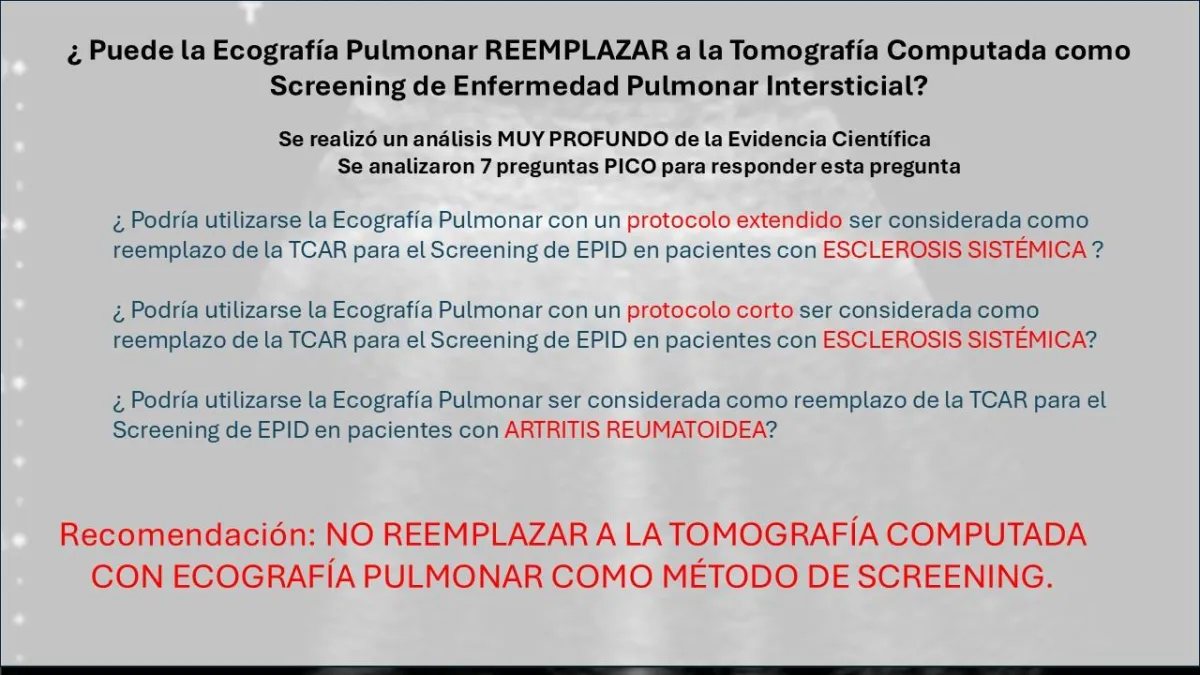 ¿ Puede la Ecografía Pulmonar REEMPLAZAR a la Tomografía Computada como Screening de Enfermedad Pulmonar Intersticial?

Se realizó un análisis MUY PROFUNDO de la Evidencia Científica
Se analizaron 7 preguntas PICO para responder esta pregunta

¿ Podría utilizarse la Ecografía Pulmonar con un protocolo extendido ser considerada como reemplazo de la TCAR para el Screening de EPID en pacientes con ESCLEROSIS SISTÉMICA ?

¿ Podría utilizarse la Ecografía Pulmonar con un protocolo corto ser considerada como reemplazo de la TCAR para el Screening de EPID en pacientes con ESCLEROSIS SISTÉMICA?

¿ Podría utilizarse la Ecografía Pulmonar ser considerada como reemplazo de la TCAR para el Screening de EPID en pacientes con ARTRITIS REUMATOIDEA?

Recomendación: NO REEMPLAZAR A LA TOMOGRAFÍA COMPUTADA CON ECOGRAFÍA PULMONAR COMO MÉTODO DE SCREENING.